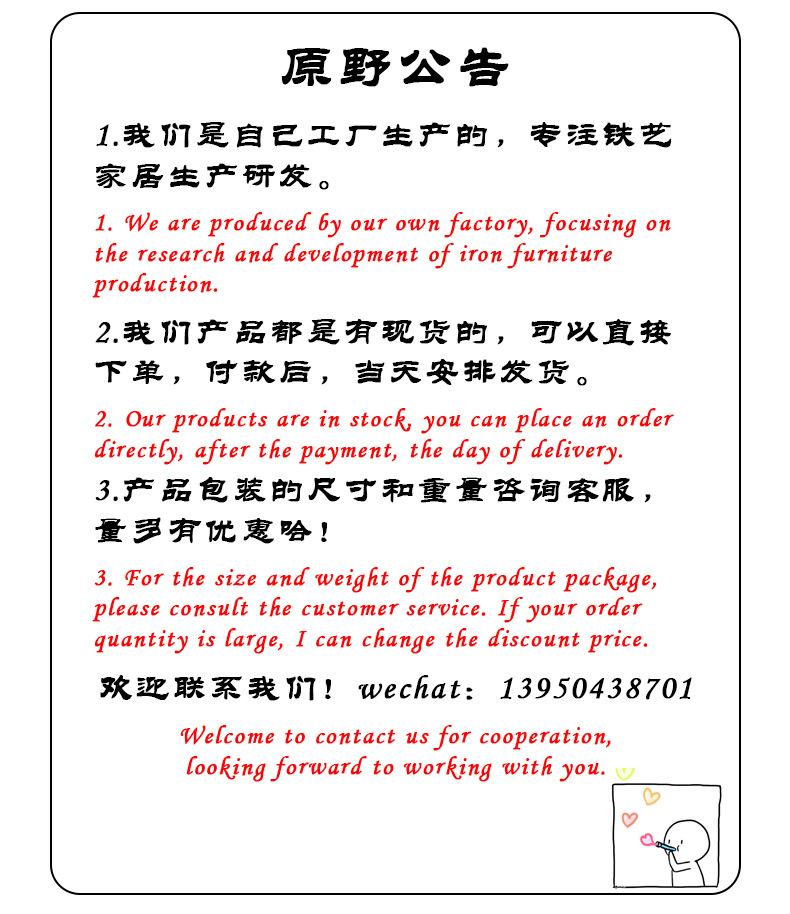 原野公告

1.我们是自己工厂生产的，专注铁艺家居生产研发。

1. We are produced by our own factory, focusing on the research and development of iron furniture production.

2.我们产品都是有现货的，可以直接下单，付款后，当天安排发货。

2. Our products are in stock, you can place an order directly, after the payment, the day of delivery.

3.产品包装的尺寸和重量咨询客服，量多有优惠哈！

3. For the size and weight of the product package, please consult the customer service. If your order quantity is large, I can change the discount price.

欢迎联系我们！wechat：13950438701

Welcome to contact us for cooperation, looking forward to working with you.